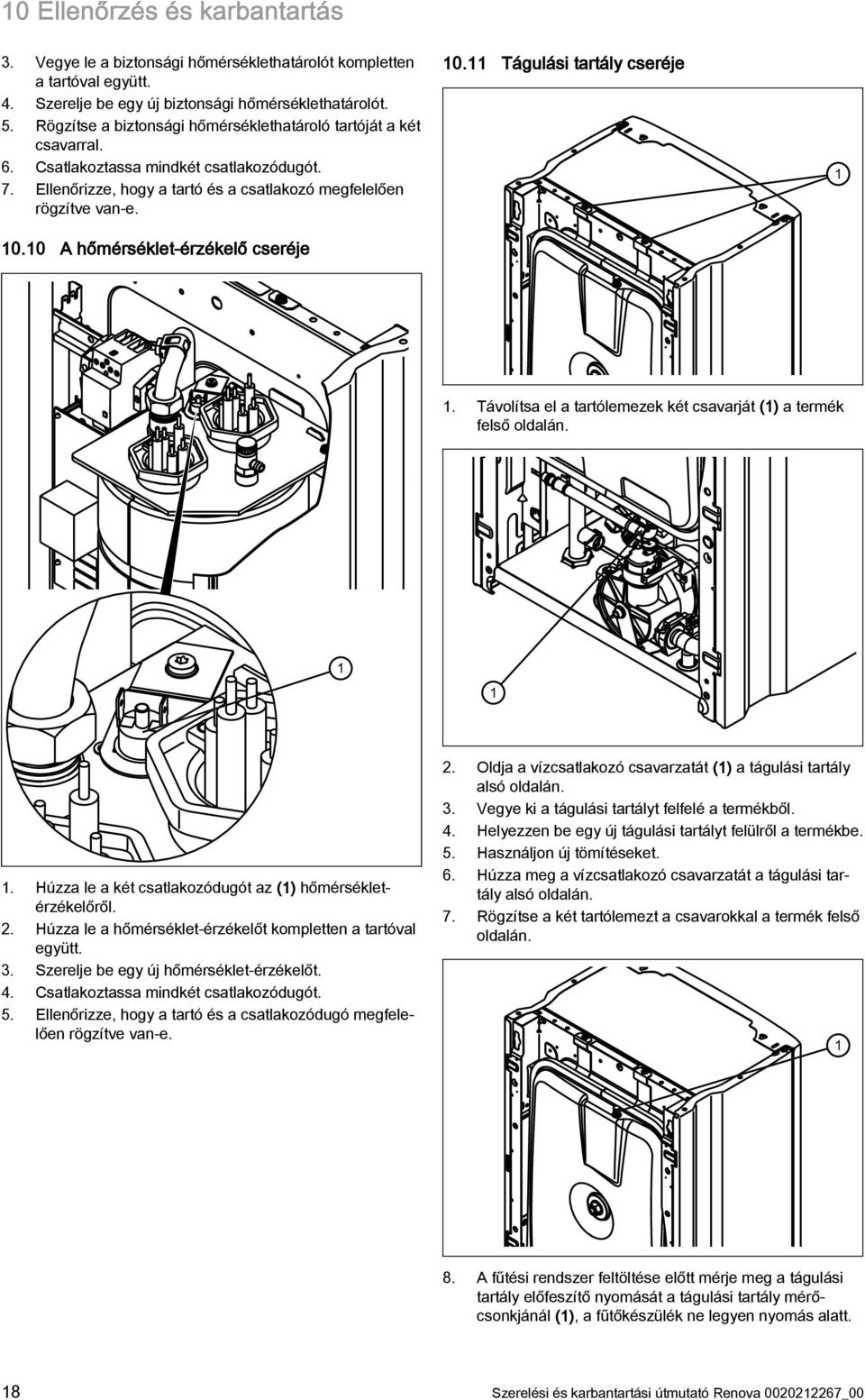 10 Ellenőrzés és karbantartás

3. Vegye le a biztonsági hőmérséklethatárolót kompletten a tartóval együtt.
4. Szerelje be egy új biztonsági hőmérséklethatárolót.
5. Rögzítse a biztonsági hőmérséklethatároló tartóját a két csavarral.
6. Csatlakoztassa mindkét csatlakozódugót.
7. Ellenőrizze, hogy a tartó és a csatlakozó megfelelően rögzítve van-e.

10.10 A hőmérséklet-érzékelő cseréje

1

1. Húzza le a két csatlakozódugót az (1) hőmérséklet-érzékelőről.
2. Húzza le a hőmérséklet-érzékelőt kompletten a tartóval együtt.
3. Szerelje be egy új hőmérséklet-érzékelőt.
4. Csatlakoztassa mindkét csatlakozódugót.
5. Ellenőrizze, hogy a tartó és a csatlakozódugó megfelelően rögzítve van-e.

10.11 Tágulási tartály cseréje

1

1. Távolítsa el a tartólemezek két csavarját (1) a termék felső oldalán.

1

2. Oldja a vízcsatlakozó csavarzatát (1) a tágulási tartály alsó oldalán.
3. Vegye ki a tágulási tartályt felfelé a termékből.
4. Helyezzen be egy új tágulási tartályt felülről a termékbe.
5. Használjon új tömítéseket.
6. Húzza meg a vízcsatlakozó csavarzatát a tágulási tartály alsó oldalán.
7. Rögzítse a két tartólemezt a csavarokkal a termék felső oldalán.

1

8. A fűtési rendszer feltöltése előtt mérje meg a tágulási tartály előfeszítő nyomását a tágulási tartály mérőcsonkjánál (1), a fűtőkészülék ne legyen nyomás alatt.

18 Szerelési és karbantartási útmutató Renova 0020212267_00